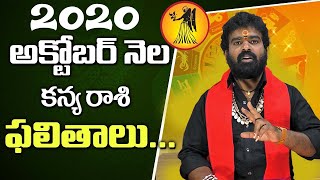 2020
అక్టోబర్ నెల
కన్య రాశి
ఫలితాలు...